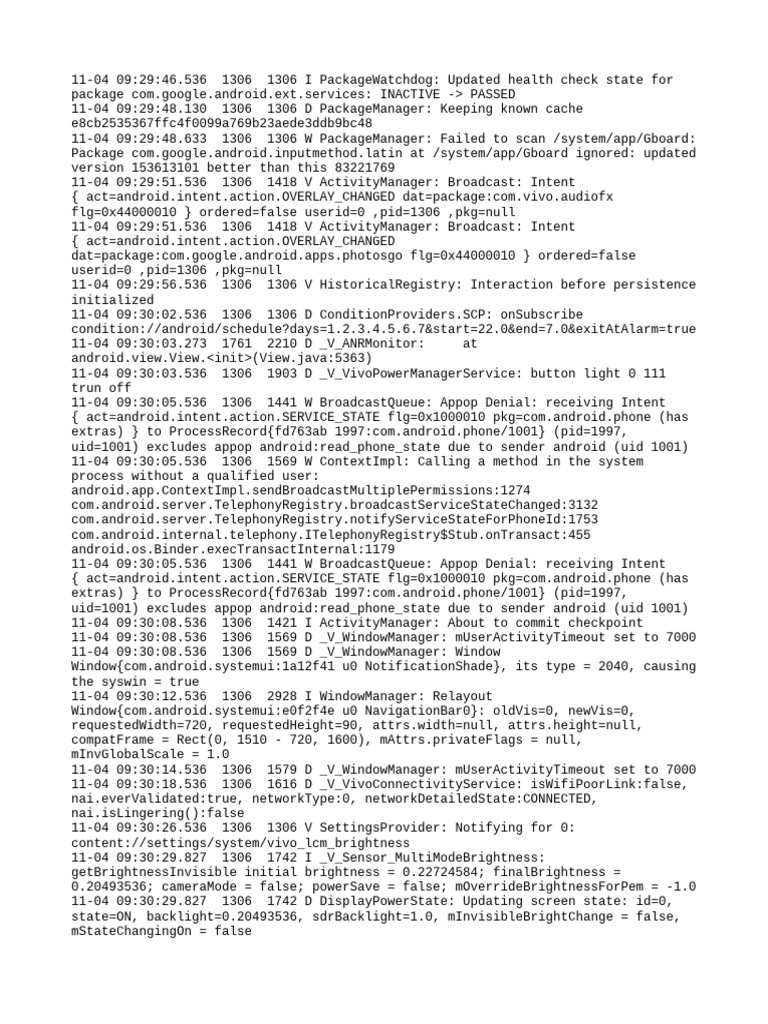 11-04 09:29:46.536  1306  1306 I PackageWatchdog: Updated health check state for package com.google.android.ext.services: INACTIVE -> PASSED
11-04 09:29:48.130  1306  1306 D PackageManager: Keeping known cache e8cb2535367ffc4f0099a769b23aede3ddb9bc48
11-04 09:29:48.633  1306  1306 W PackageManager: Failed to scan /system/app/Gboard: Package com.google.android.inputmethod.latin at /system/app/Gboard ignored: updated version 153613101 better than this 83221769
11-04 09:29:51.536  1306  1418 V ActivityManager: Broadcast: Intent { act=android.intent.action.OVERLAY_CHANGED dat=package:com.vivo.audiofx flg=0x44000010 } ordered=false userid=0 ,pid=1306 ,pkg=null
11-04 09:29:51.536  1306  1418 V ActivityManager: Broadcast: Intent { act=android.intent.action.OVERLAY_CHANGED dat=package:com.google.android.apps.photosgo flg=0x44000010 } ordered=false userid=0 ,pid=1306 ,pkg=null
11-04 09:29:56.536  1306  1306 V HistoricalRegistry: Interaction before persistence initialized
11-04 09:30:02.536  1306  1306 D ConditionProviders.SCP: onSubscribe condition://android/schedule?days=1.2.3.4.5.6.7&start=22.0&end=7.0&exitAtAlarm=true
11-04 09:30:03.273  1761  2210 D _V_ANRMonitor:     at android.view.View.<init>(View.java:5363)
11-04 09:30:03.536  1306  1903 D _V_VivoPowerManagerService: button light 0 111 trun off
11-04 09:30:05.536  1306  1441 W BroadcastQueue: Appop Denial: receiving Intent { act=android.intent.action.SERVICE_STATE flg=0x1000010 pkg=com.android.phone (has extras) } to ProcessRecord{fd763ab 1997:com.android.phone/1001} (pid=1997, uid=1001) excludes appop android:read_phone_state due to sender android (uid 1001)
11-04 09:30:05.536  1306  1569 W ContextImpl: Calling a method in the system process without a qualified user: android.app.ContextImpl.sendBroadcastMultiplePermissions:1274 com.android.server.TelephonyRegistry.broadcastServiceStateChanged:3132 com.android.server.TelephonyRegistry.notifyServiceStateForPhoneId:1753 com.android.internal.telephony.ITelephonyRegistry$Stub.onTransact:455 android.os.Binder.execTransactInternal:1179
11-04 09:30:05.536  1306  1441 W BroadcastQueue: Appop Denial: receiving Intent { act=android.intent.action.SERVICE_STATE flg=0x1000010 pkg=com.android.phone (has extras) } to ProcessRecord{fd763ab 1997:com.android.phone/1001} (pid=1997, uid=1001) excludes appop android:read_phone_state due to sender android (uid 1001)
11-04 09:30:08.536  1306  1421 I ActivityManager: About to commit checkpoint
11-04 09:30:08.536  1306  1569 D _V_WindowManager: mUserActivityTimeout set to 7000
11-04 09:30:08.536  1306  1569 D _V_WindowManager: Window Window{com.android.systemui:1a12f41 u0 NotificationShade}, its type = 2040, causing the syswin = true
11-04 09:30:12.536  1306  2928 I WindowManager: Relayout Window{com.android.systemui:e0f2f4e u0 NavigationBar0}: oldVis=0, newVis=0, requestedWidth=720, requestedHeight=90, attrs.width=null, attrs.height=null, compatFrame = Rect(0, 1510 - 720, 1600), mAttrs.privateFlags = null, mInvGlobalScale = 1.0
11-04 09:30:14.536  1306  1579 D _V_WindowManager: mUserActivityTimeout set to 7000
11-04 09:30:18.536  1306  1616 D _V_VivoConnectivityService: isWifiPoorLink:false, nai.everValidated:true, networkType:0, networkDetailedState:CONNECTED, nai.isLingering():false
11-04 09:30:26.536  1306  1306 V SettingsProvider: Notifying for 0: content://settings/system/vivo_lcm_brightness
11-04 09:30:29.827  1306  1742 I _V_Sensor_MultiModeBrightness: getBrightnessInvisible initial brightness = 0.22724584; finalBrightness = 0.20493536; cameraMode = false; powerSave = false; mOverrideBrightnessForPem = -1.0
11-04 09:30:29.827  1306  1742 D DisplayPowerState: Updating screen state: id=0, state=ON, backlight=0.20493536, sdrBacklight=1.0, mInvisibleBrightChange = false, mStateChangingOn = false